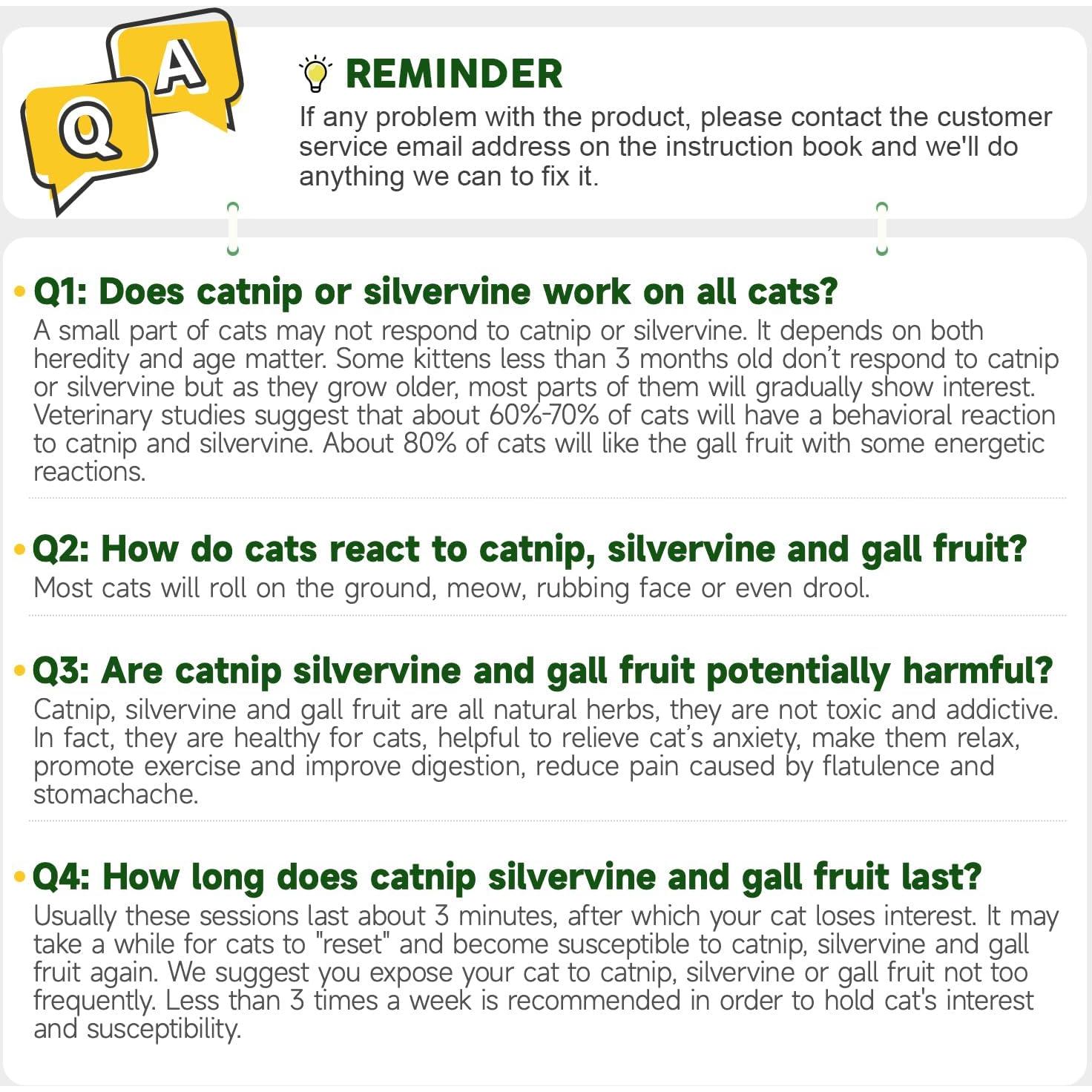 Q A

REMINDER
If any problem with the product, please contact the customer service email address on the instruction book and we'll do anything we can to fix it.

• Q1: Does catnip or silvervine work on all cats?
A small part of cats may not respond to catnip or silvervine. It depends on both heredity and age matter. Some kittens less than 3 months old don't respond to catnip or silvervine but as they grow older, most parts of them will gradually show interest. Veterinary studies suggest that about 60%-70% of cats will have a behavioral reaction to catnip and silvervine. About 80% of cats will like the gall fruit with some energetic reactions.

• Q2: How do cats react to catnip, silvervine and gall fruit?
Most cats will roll on the ground, meow, rubbing face or even drool.

• Q3: Are catnip silvervine and gall fruit potentially harmful?
Catnip, silvervine and gall fruit are all natural herbs, they are not toxic and addictive. In fact, they are healthy for cats, helpful to relieve cat's anxiety, make them relax, promote exercise and improve digestion, reduce pain caused by flatulence and stomachache.

• Q4: How long does catnip silvervine and gall fruit last?
Usually these sessions last about 3 minutes, after which your cat loses interest. It may take a while for cats to "reset" and become susceptible to catnip, silvervine and gall fruit again. We suggest you expose your cat to catnip, silvervine or gall fruit not too frequently. Less than 3 times a week is recommended in order to hold cat's interest and susceptibility.